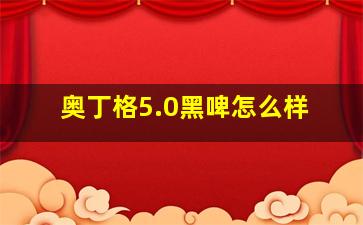 奥丁格5.0黑啤怎么样